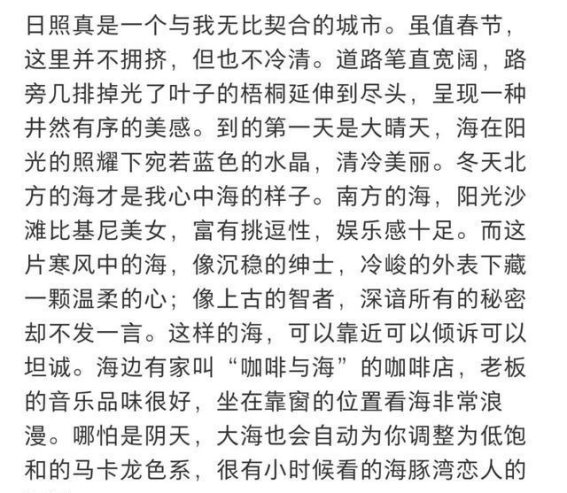 日照真是一个与我无比契合的城市。虽值春节，这里并不拥挤，但也不冷清。道路笔直宽阔，路旁几排掉光了叶子的梧桐延伸到尽头，呈现一种井然有序的美感。到的第一天是大晴天，海在阳光的照耀下宛若蓝色的水晶，清冷美丽。冬天北方的海才是我心中海的样子。南方的海，阳光沙滩比基尼美女，富有挑逗性，娱乐感十足。而这片寒风中的海，像沉稳的绅士，冷峻的外表下藏一颗温柔的心；像上古的智者，深谙所有的秘密却不发一言。这样的海，可以靠近可以倾诉可以坦诚。海边有家叫“咖啡与海”的咖啡店，老板的音乐品味很好，坐在靠窗的位置看海非常浪漫。哪怕是阴天，大海也会自动为你调整为低饱和的马卡龙色系，很有小时候看的海豚湾恋人的